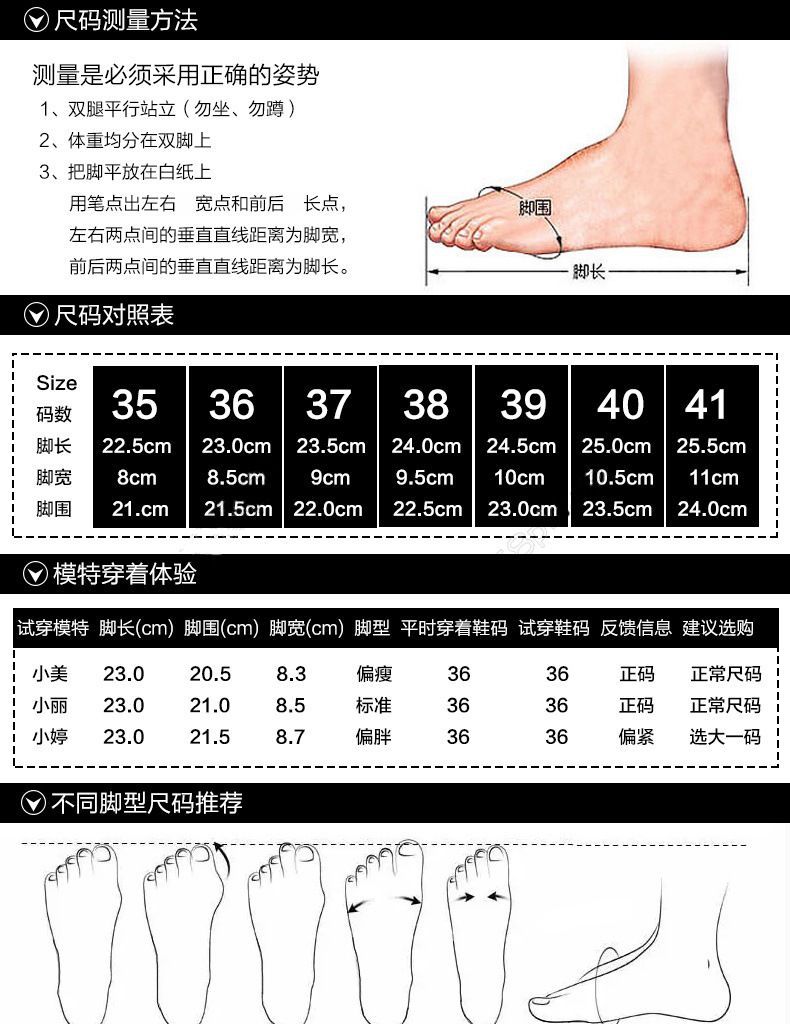 尺码测量方法

测量是必须采用正确的姿势
1、双腿平行站立（勿坐、勿蹲）
2、体重均分在双脚上
3、把脚平放在白纸上
用笔点出左右 宽点和前后 长点，
左右两点间的垂直直线距离为脚宽，
前后两点间的垂直直线距离为脚长。

脚围
脚长

尺码对照表

| Size 码数 | 35 | 36 | 37 | 38 | 39 | 40 | 41 |
|---|---|---|---|---|---|---|---|
| 脚长 | 22.5cm | 23.0cm | 23.5cm | 24.0cm | 24.5cm | 25.0cm | 25.5cm |
| 脚宽 | 8cm | 8.5cm | 9cm | 9.5cm | 10cm | 10.5cm | 11cm |
| 脚围 | 21.cm | 21.5cm | 22.0cm | 22.5cm | 23.0cm | 23.5cm | 24.0cm |

模特穿着体验

| 试穿模特 | 脚长(cm) | 脚围(cm) | 脚宽(cm) | 脚型 | 平时穿着鞋码 | 试穿鞋码 | 反馈信息 | 建议选购 |
|---|---|---|---|---|---|---|---|---|
| 小美 | 23.0 | 20.5 | 8.3 | 偏瘦 | 36 | 36 | 正码 | 正常尺码 |
| 小丽 | 23.0 | 21.0 | 8.5 | 标准 | 36 | 36 | 正码 | 正常尺码 |
| 小婷 | 23.0 | 21.5 | 8.7 | 偏胖 | 36 | 36 | 偏紧 | 选大一码 |

不同脚型尺码推荐